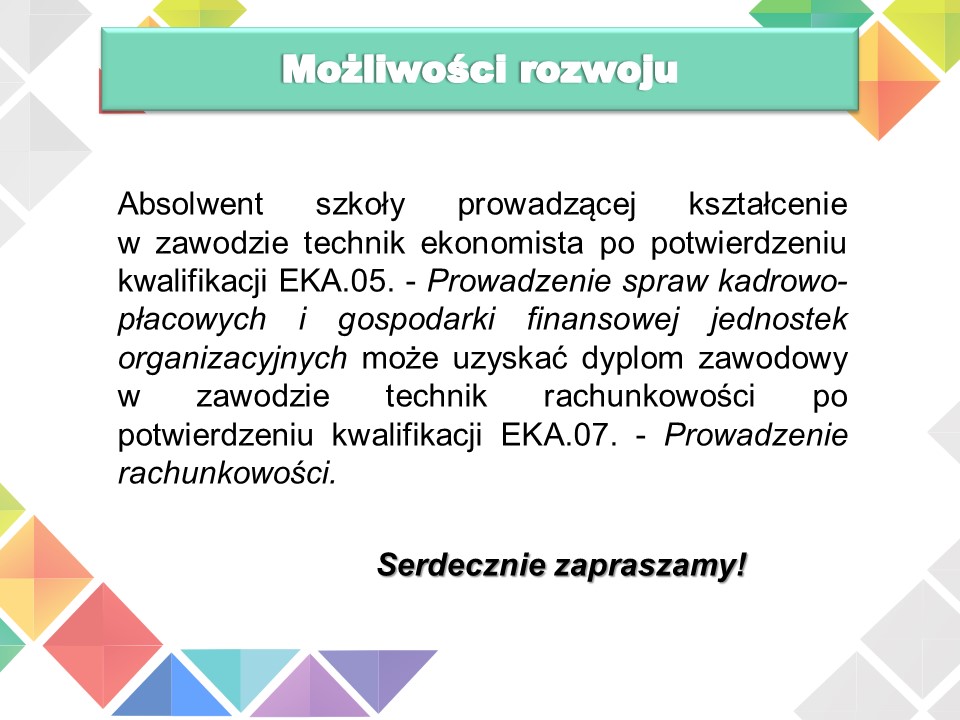 Możliwości rozwoju

Absolwent szkoły prowadzącej kształcenie w zawodzie technik ekonomista po potwierdzeniu kwalifikacji EKA.05. - Prowadzenie spraw kadrowo-płacowych i gospodarki finansowej jednostek organizacyjnych może uzyskać dyplom zawodowy w zawodzie technik rachunkowości po potwierdzeniu kwalifikacji EKA.07. - Prowadzenie rachunkowości.

Serdecznie zapraszamy!